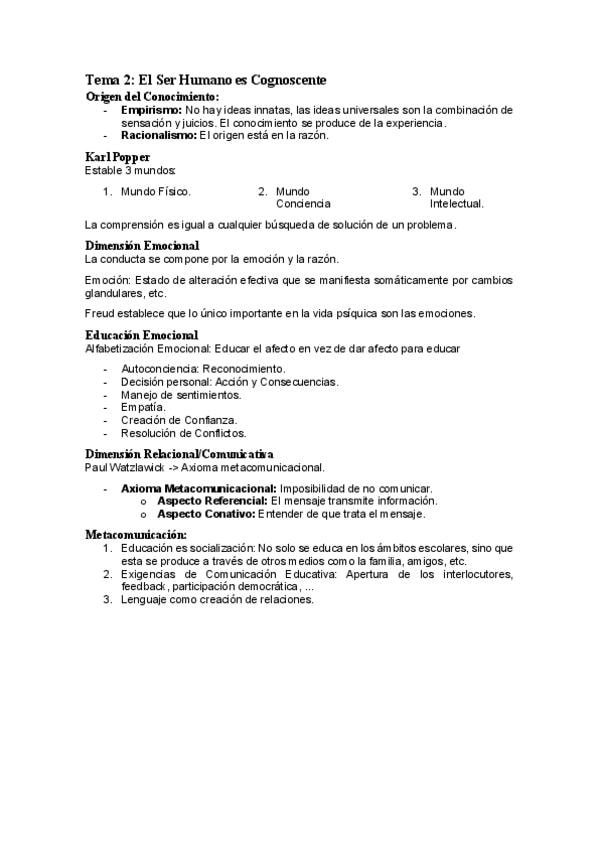 Tema 2: El Ser Humano es Cognoscente

Origen del Conocimiento:
- Empirismo: No hay ideas innatas, las ideas universales son la combinación de sensación y juicios. El conocimiento se produce de la experiencia.
- Racionalismo: El origen está en la razón.

Karl Popper
Estable 3 mundos:

1. Mundo Físico.
2. Mundo Conciencia
3. Mundo Intelectual.

La comprensión es igual a cualquier búsqueda de solución de un problema.

Dimensión Emocional
La conducta se compone por la emoción y la razón.

Emoción: Estado de alteración efectiva que se manifiesta somáticamente por cambios glandulares, etc.

Freud establece que lo único importante en la vida psíquica son las emociones.

Educación Emocional
Alfabetización Emocional: Educar el afecto en vez de dar afecto para educar

- Autoconciencia: Reconocimiento.
- Decisión personal: Acción y Consecuencias.
- Manejo de sentimientos.
- Empatía.
- Creación de Confianza.
- Resolución de Conflictos.

Dimensión Relacional/Comunicativa
Paul Watzlawick -> Axioma metacomunicacional.

- Axioma Metacomunicacional: Imposibilidad de no comunicar.
o Aspecto Referencial: El mensaje transmite información.
o Aspecto Conativo: Entender de que trata el mensaje.

Metacomunicación:
1. Educación es socialización: No solo se educa en los ámbitos escolares, sino que esta se produce a través de otros medios como la familia, amigos, etc.
2. Exigencias de Comunicación Educativa: Apertura de los interlocutores, feedback, participación democrática, ...
3. Lenguaje como creación de relaciones.